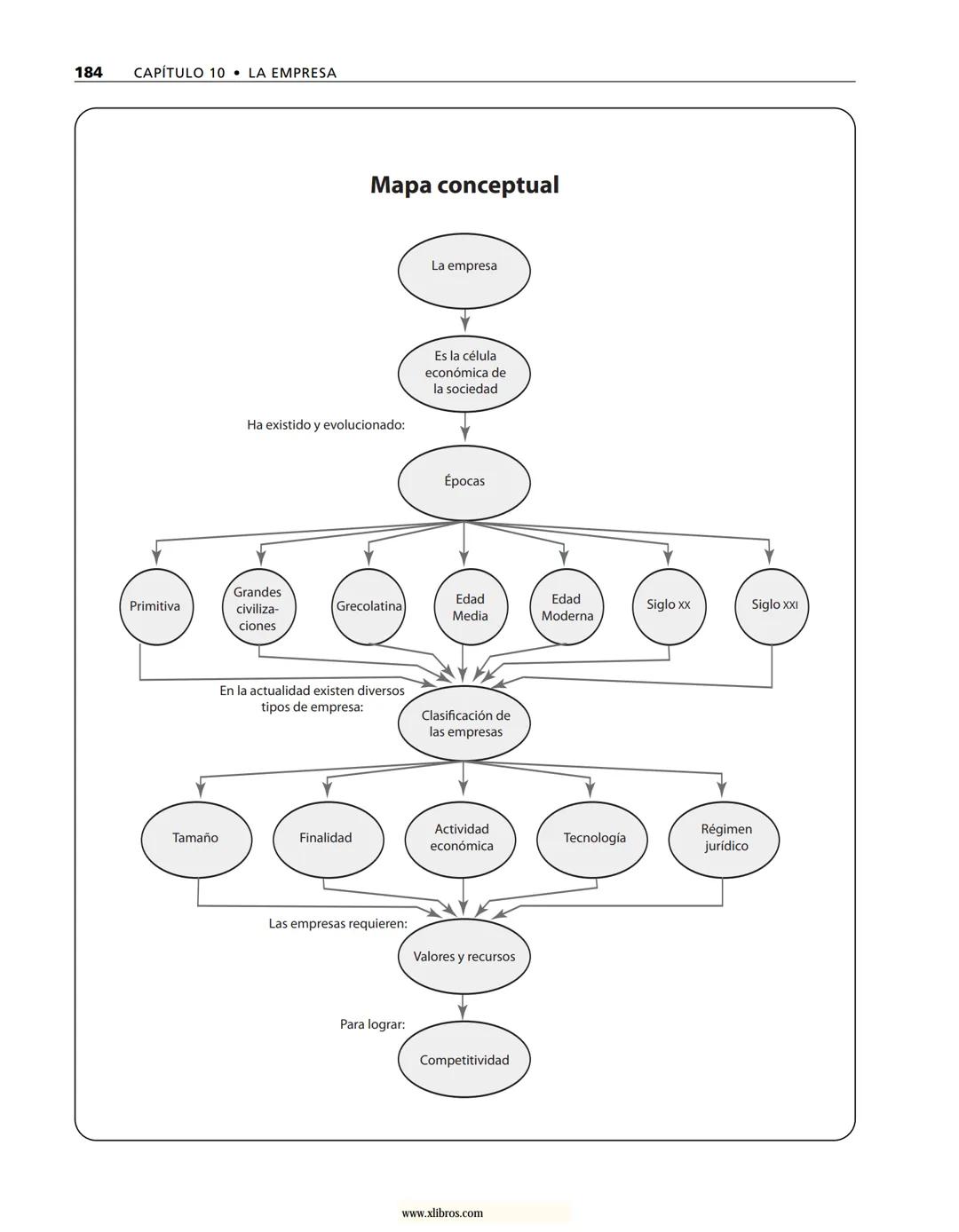 184 CAPÍTULO 10 • LA EMPRESA

Mapa conceptual

La empresa

Es la célula económica de la sociedad

Ha existido y evolucionado:

Épocas

Primitiva

Grandes civilizaciones

Grecolatina

Edad Media

Edad Moderna

Siglo XX

Siglo XXI

En la actualidad existen diversos tipos de empresa:

Clasificación de las empresas

Tamaño

Finalidad

Actividad económica

Tecnología

Régimen jurídico

Las empresas requieren:

Valores y recursos

Para lograr:

Competitividad

www.xlibros.com